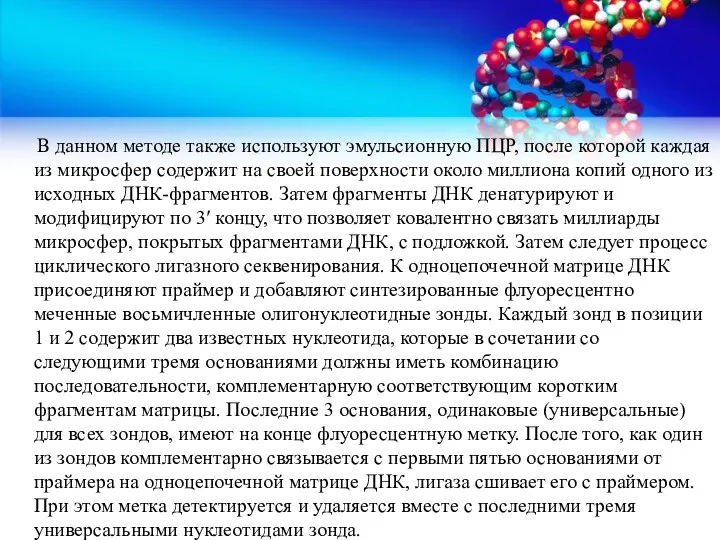 В данном методе также используют эмульсионную ПЦР, после которой каждая из микросфер содержит на своей поверхности около миллиона копий одного из исходных ДНК-фрагментов. Затем фрагменты ДНК денатурируют и модифицируют по 3′ концу, что позволяет ковалентно связать миллиарды микросфер, покрытых фрагментами ДНК, с подложкой. Затем следует процесс циклического лигазного секвенирования. К одноцепочечной матрице ДНК присоединяют праймер и добавляют синтезированные флуоресцентно меченные восьмичленные олигонуклеотидные зонды. Каждый зонд в позиции 1 и 2 содержит два известных нуклеотида, которые в сочетании со следующими тремя основаниями должны иметь комбинацию последовательности, комплементарную соответствующим коротким фрагментам матрицы. Последние 3 основания, одинаковые (универсальные) для всех зондов, имеют на конце флуоресцентную метку. После того, как один из зондов комплементарно связывается с первыми пятью основаниями от праймера на одноцепочечной матрице ДНК, лигаза сшивает его с праймером. При этом метка детектируется и удаляется вместе с последними тремя универсальными нуклеотидами зонда.